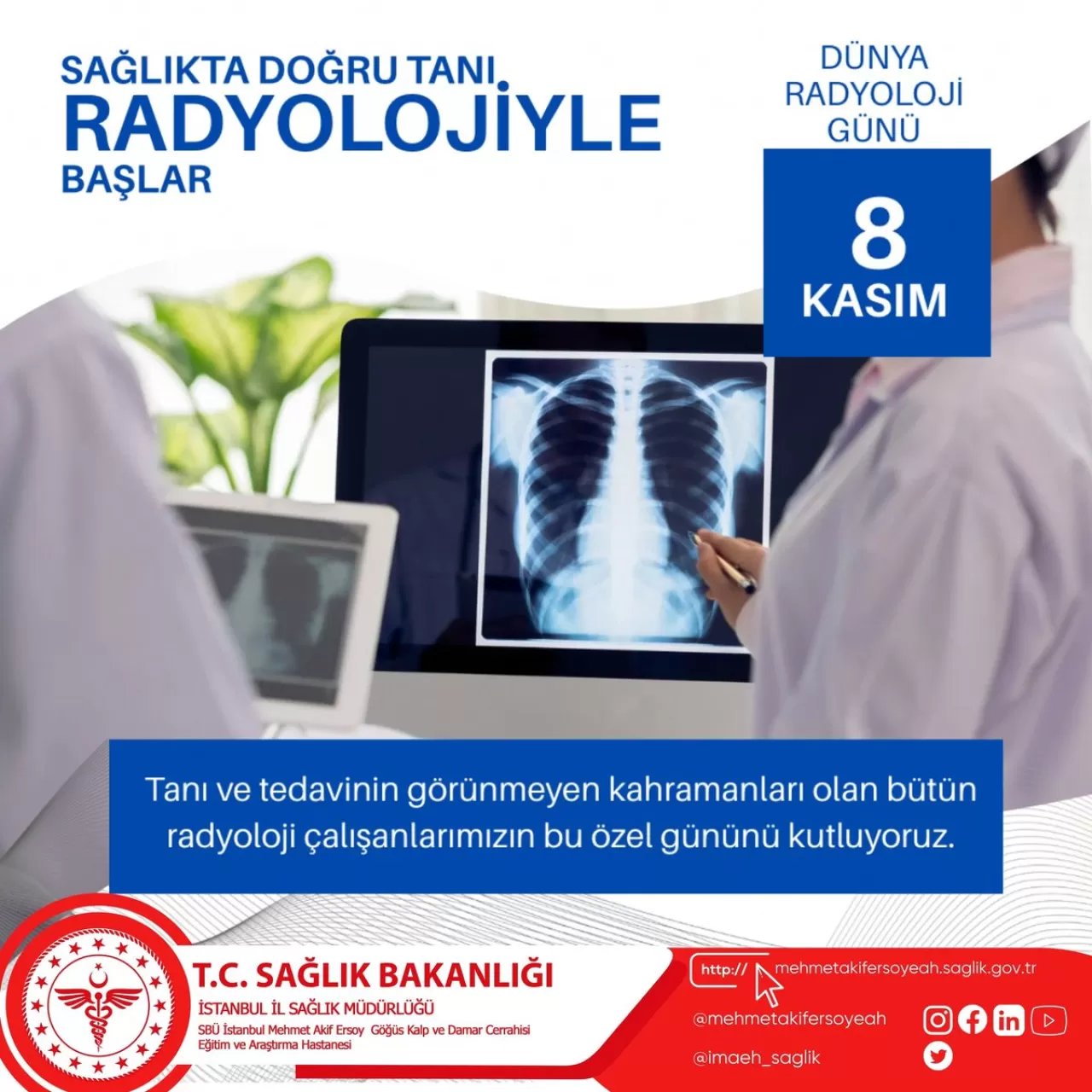 SAĞLIKTA DOĞRU TANI
RADYOLOJİYLE
BAŞLAR

DÜNYA
RADYOLOJİ
GÜNÜ

8
KASIM

Tanı ve tedavinin görünmeyen kahramanları olan bütün radyoloji çalışanlarımızın bu özel gününü kutluyoruz.

T.C. SAĞLIK BAKANLIĞI
İSTANBUL İL SAĞLIK MÜDÜRLÜĞÜ
SBÜ İstanbul Mehmet Akif Ersoy Göğüs Kalp ve Damar Cerrahisi Eğitim ve Araştırma Hastanesi

http://
mehmetakifersoyeah.saglik.gov.tr
@mehmetakifersoyeah
@imaeh_saglik